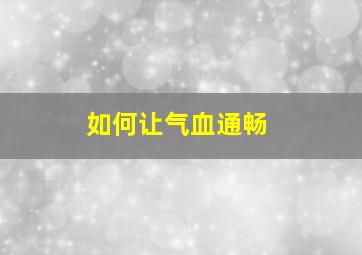 如何让气血通畅